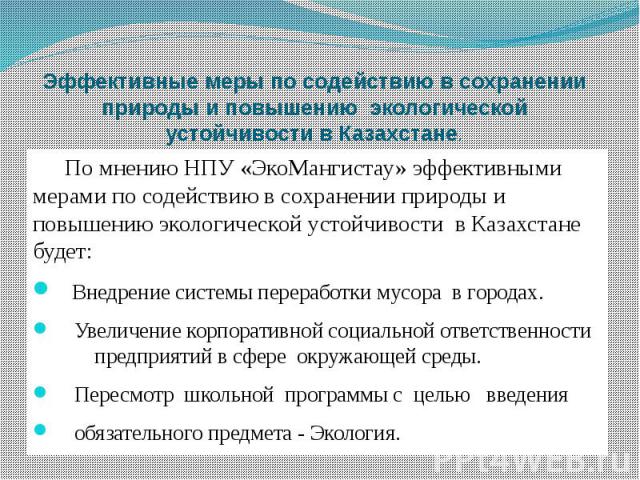 Эффективные меры по содействию в сохранении природы и повышению экологической устойчивости в Казахстане.

По мнению НПУ «ЭкоМангистау» эффективными мерами по содействию в сохранении природы и повышению экологической устойчивости в Казахстане будет:

Внедрение системы переработки мусора в городах.

Увеличение корпоративной социальной ответственности предприятий в сфере окружающей среды.

Пересмотр школьной программы с целью введения

обязательного предмета - Экология.

PPt4WEB.ru